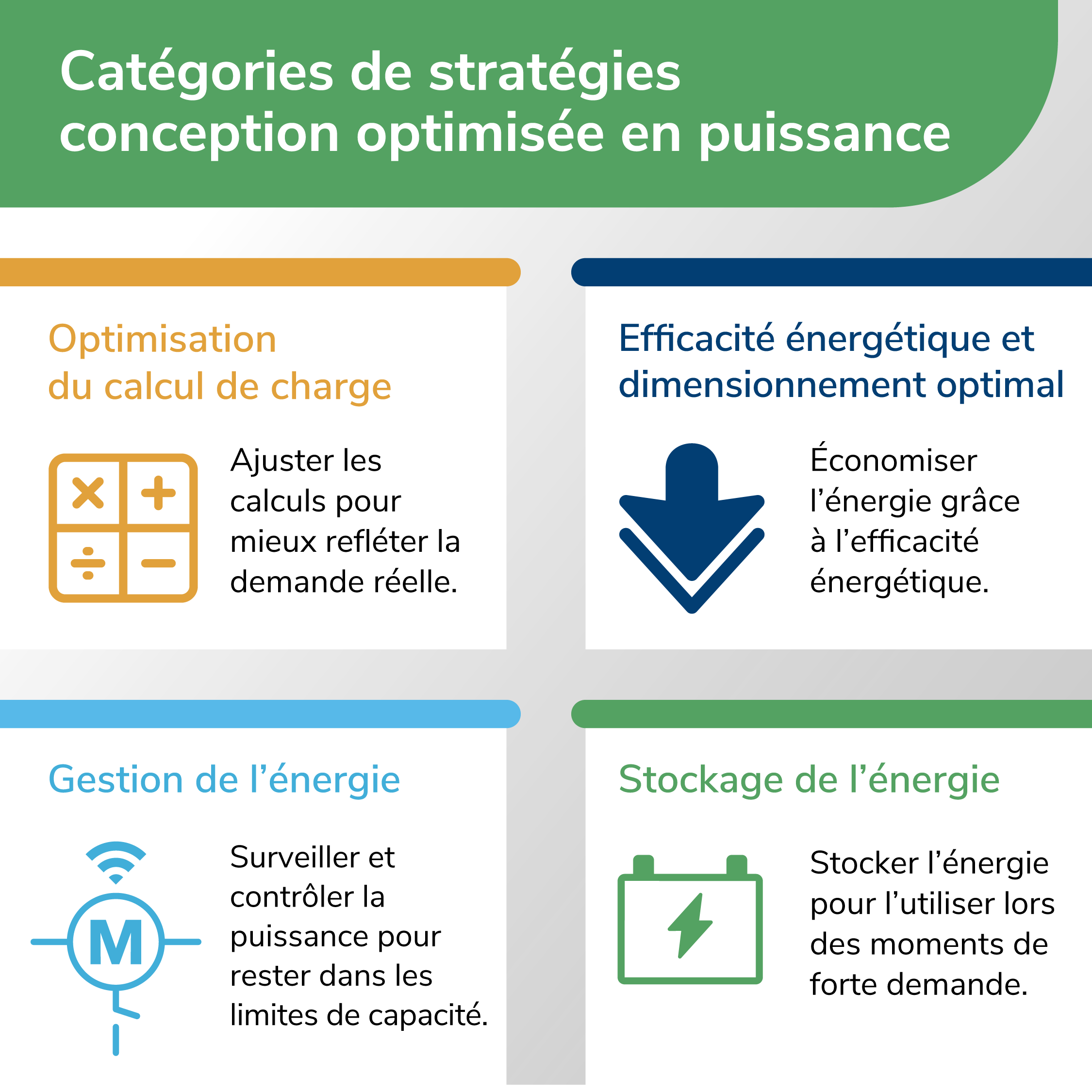 Catégories de stratégies conception optimisée en puissance

Optimisation du calcul de charge

Ajuster les calculs pour mieux refléter la demande réelle.

Efficacité énergétique et dimensionnement optimal

Économiser l'énergie grâce à l'efficacité énergétique.

Gestion de l'énergie

M

Surveiller et contrôler la puissance pour rester dans les limites de capacité.

Stockage de l'énergie

Stocker l'énergie pour l'utiliser lors des moments de forte demande.